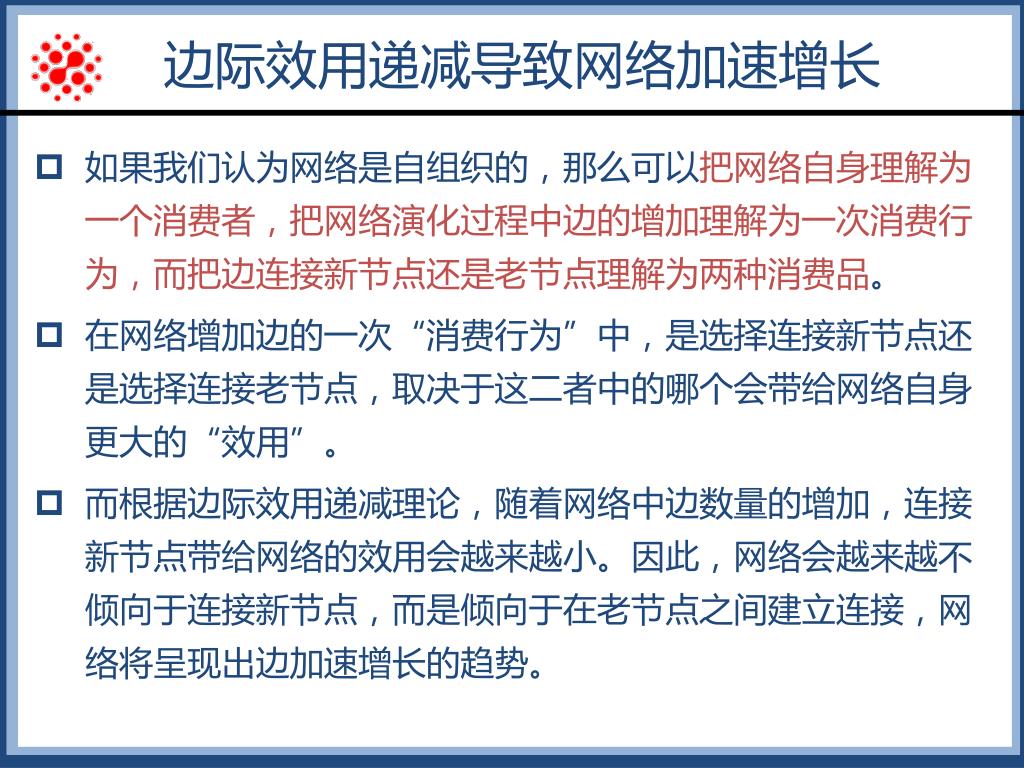 边际效用递减导致网络加速增长

如果我们认为网络是自组织的，那么可以把网络自身理解为一个消费者，把网络演化过程中边的增加理解为一次消费行为，而把边连接新节点还是老节点理解为两种消费品。

在网络增加边的一次“消费行为”中，是选择连接新节点还是选择连接老节点，取决于这二者中的哪个会带给网络自身更大的“效用”。

而根据边际效用递减理论，随着网络中边数量的增加，连接新节点带给网络的效用会越来越小。因此，网络会越来越不倾向于连接新节点，而是倾向于在老节点之间建立连接，网络将呈现出边加速增长的趋势。